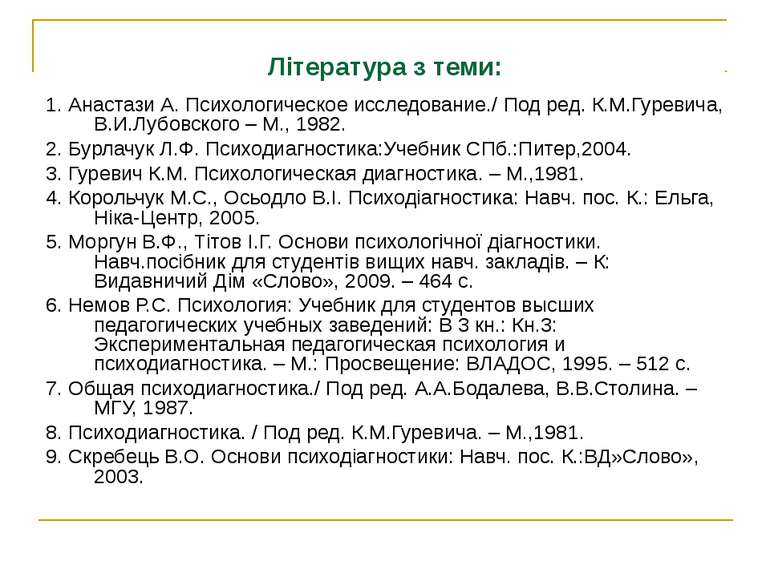 Література з теми:

1. Анастази А. Психологическое исследование./ Под ред. К.М.Гуревича, В.И.Лубовского – М., 1982.

2. Бурлачук Л.Ф. Психодиагностика:Учебник СПб.:Питер,2004.

3. Гуревич К.М. Психологическая диагностика. – М.,1981.

4. Корольчук М.С., Осьодло В.І. Психодіагностика: Навч. пос. К.: Ельга, Ніка-Центр, 2005.

5. Моргун В.Ф., Тітов І.Г. Основи психологічної діагностики. Навч.посібник для студентів вищих навч. закладів. – К: Видавничий Дім «Слово», 2009. – 464 с.

6. Немов Р.С. Психология: Учебник для студентов высших педагогических учебных заведений: В 3 кн.: Кн.3: Экспериментальная педагогическая психология и психодиагностика. – М.: Просвещение: ВЛАДОС, 1995. – 512 с.

7. Общая психодиагностика./ Под ред. А.А.Бодалева, В.В.Столина. – МГУ, 1987.

8. Психодиагностика. / Под ред. К.М.Гуревича. – М.,1981.

9. Скребець В.О. Основи психодіагностики: Навч. пос. К.:ВД»Слово», 2003.